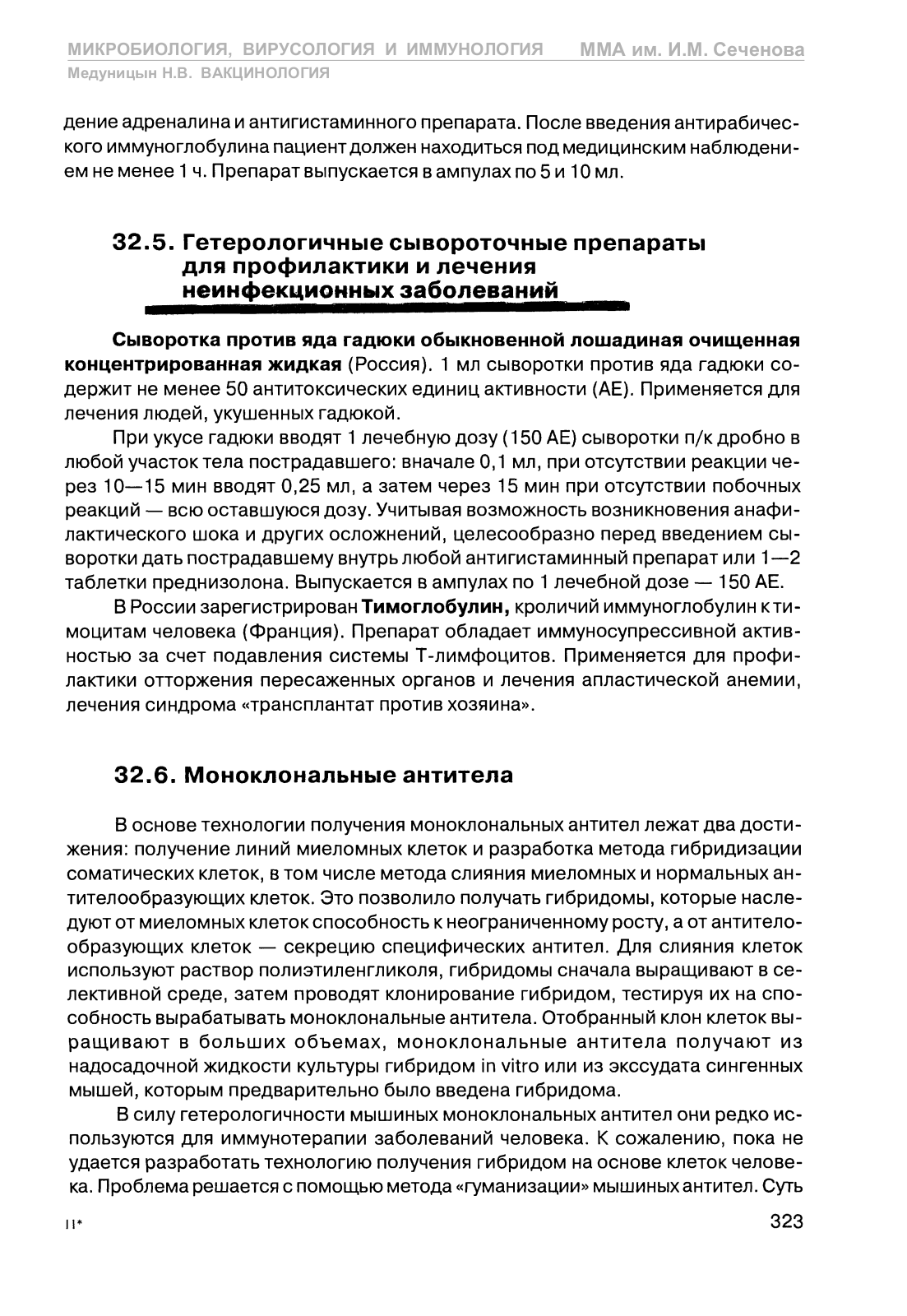 МИКРОБИОЛОГИЯ, ВИРУСОЛОГИЯ И ИММУНОЛОГИЯ ММА им. И.М. Сеченова
Медуницын Н.В. ВАКЦИНОЛОГИЯ

дение адреналина и антигистаминного препарата. После введения антирабического иммуноглобулина пациент должен находиться под медицинским наблюдением не менее 1 ч. Препарат выпускается в ампулах по 5 и 10 мл.

32.5. Гетерологичные сывороточные препараты для профилактики и лечения неинфекционных заболеваний

Сыворотка против яда гадюки обыкновенной лошадиная очищенная концентрированная жидкая (Россия). 1 мл сыворотки против яда гадюки содержит не менее 50 антитоксических единиц активности (АЕ). Применяется для лечения людей, укушенных гадюкой.

При укусе гадюки вводят 1 лечебную дозу (150 АЕ) сыворотки п/к дробно в любой участок тела пострадавшего: вначале 0,1 мл, при отсутствии реакции через 10—15 мин вводят 0,25 мл, а затем через 15 мин при отсутствии побочных реакций — всю оставшуюся дозу. Учитывая возможность возникновения анафилактического шока и других осложнений, целесообразно перед введением сыворотки дать пострадавшему внутрь любой антигистаминный препарат или 1—2 таблетки преднизолона. Выпускается в ампулах по 1 лечебной дозе — 150 АЕ.

В России зарегистрирован Тимоглобулин, кроличий иммуноглобулин к тимоцитам человека (Франция). Препарат обладает иммуносупрессивной активностью за счет подавления системы Т-лимфоцитов. Применяется для профилактики отторжения пересаженных органов и лечения апластической анемии, лечения синдрома «трансплантат против хозяина».

32.6. Моноклональные антитела

В основе технологии получения моноклональных антител лежат два достижения: получение линий миеломных клеток и разработка метода гибридизации соматических клеток, в том числе метода слияния миеломных и нормальных антителообразующих клеток. Это позволило получать гибридомы, которые наследуют от миеломных клеток способность к неограниченному росту, а от антителообразующих клеток — секрецию специфических антител. Для слияния клеток используют раствор полиэтиленгликоля, гибридомы сначала выращивают в селективной среде, затем проводят клонирование гибридом, тестируя их на способность вырабатывать моноклональные антитела. Отобранный клон клеток выращивают в больших объемах, моноклональные антитела получают из надосадочной жидкости культуры гибридом in vitro или из экссудата сингенных мышей, которым предварительно было введена гибридома.

В силу гетерологичности мышиных моноклональных антител они редко используются для иммунотерапии заболеваний человека. К сожалению, пока не удается разработать технологию получения гибридом на основе клеток человека. Проблема решается с помощью метода «гуманизации» мышиных антител. Суть

11* 323